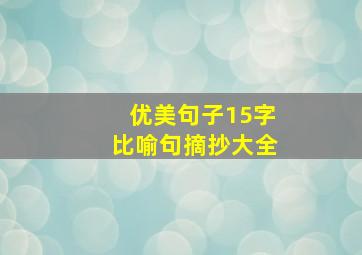 优美句子15字
比喻句摘抄大全